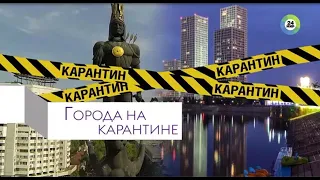 24

КАРАНТИН
КАРАНТИН
КАРАНТИН
КАРАНТИН

Города на карантине